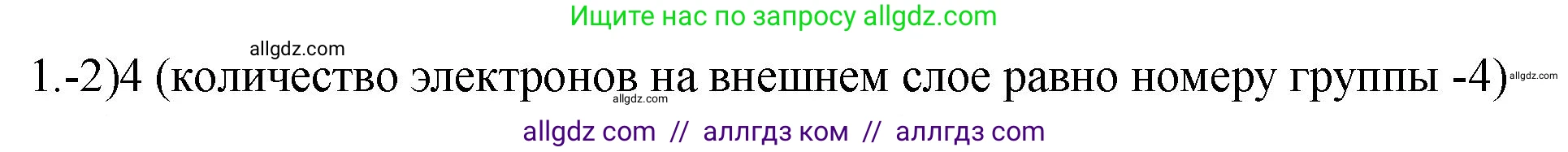 Ищите нас по запросу allgdz.com

allgdz.com

1.-2)4 (количество электронов на внешнем слое равно номеру группы -4)

allgdz.com

allgdz.com

allgdz com // аллгдз ком // аллгдз com